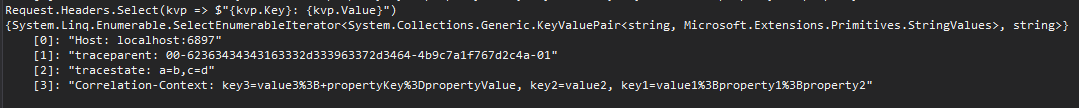 Request.Headers.Select(kvp => $"{kvp.Key}: {kvp.Value}")
{System.Linq.Enumerable.SelectEnumerableIterator<System.Collections.Generic.KeyValuePair<string, Microsoft.Extensions.Primitives.StringValues>, string>}
[0]: "Host: localhost:6897"
[1]: "traceparent: 00-62363434343163332d333963372d3464-4b9c7a1f767d2c4a-01"
[2]: "tracestate: a=b,c=d"
[3]: "Correlation-Context: key3=value3%3B+propertyKey%3DpropertyValue, key2=value2, key1=value1%3Bproperty1%3Bproperty2"